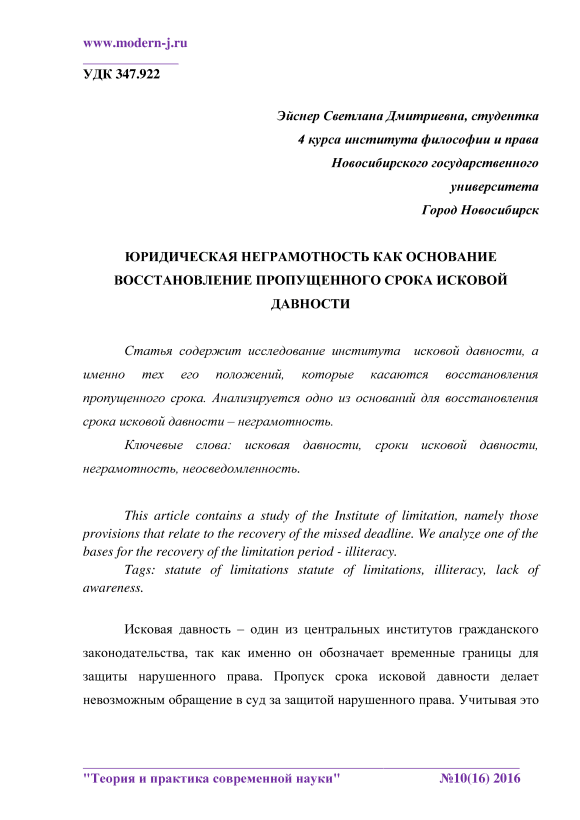 www.modern-j.ru

УДК 347.922

Эйснер Светлана Дмитриевна, студентка 4 курса института философии и права Новосибирского государственного университета Город Новосибирск

ЮРИДИЧЕСКАЯ НЕГРАМОТНОСТЬ КАК ОСНОВАНИЕ ВОССТАНОВЛЕНИЕ ПРОПУЩЕННОГО СРОКА ИСКОВОЙ ДАВНОСТИ

Статья содержит исследование института исковой давности, а именно тех его положений, которые касаются восстановления пропущенного срока. Анализируется одно из оснований для восстановления срока исковой давности – неграмотность.

Ключевые слова: исковая давности, сроки исковой давности, неграмотность, неосведомленность.

This article contains a study of the Institute of limitation, namely those provisions that relate to the recovery of the missed deadline. We analyze one of the bases for the recovery of the limitation period - illiteracy.

Tags: statute of limitations statute of limitations, illiteracy, lack of awareness.

Исковая давность – один из центральных институтов гражданского законодательства, так как именно он обозначает временные границы для защиты нарушенного права. Пропуск срока исковой давности делает невозможным обращение в суд за защитой нарушенного права. Учитывая это

"Теория и практика современной науки" №10(16) 2016